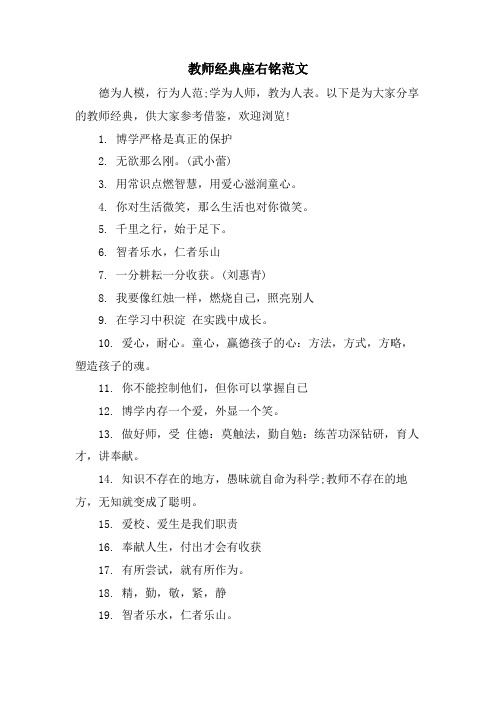 教师经典座右铭范文

德为人模，行为人范;学为人师，教为人表。以下是为大家分享的教师经典，供大家参考借鉴，欢迎浏览!

1. 博学严格是真正的保护

2. 无欲那么刚。(武小蕾)

3. 用常识点燃智慧，用爱心滋润童心。

4. 你对生活微笑，那么生活也对你微笑。

5. 千里之行，始于足下。

6. 智者乐水，仁者乐山

7. 一分耕耘一分收获。(刘惠青)

8. 我要像红烛一样，燃烧自己，照亮别人

9. 在学习中积淀 在实践中成长。

10. 爱心，耐心。童心，赢德孩子的心：方法，方式，方略，塑造孩子的魂。

11. 你不能控制他们，但你可以掌握自己

12. 博学内存一个爱，外显一个笑。

13. 做好师，受 住德：莫触法，勤自勉：练苦功深钻研，育人才，讲奉献。

14. 知识不存在的地方，愚昧就自命为科学;教师不存在的地方，无知就变成了聪明。

15. 爱校、爱生是我们职责

16. 奉献人生，付出才会有收获

17. 有所尝试，就有所作为。

18. 精，勤，敬，紧，静

19. 智者乐水，仁者乐山。